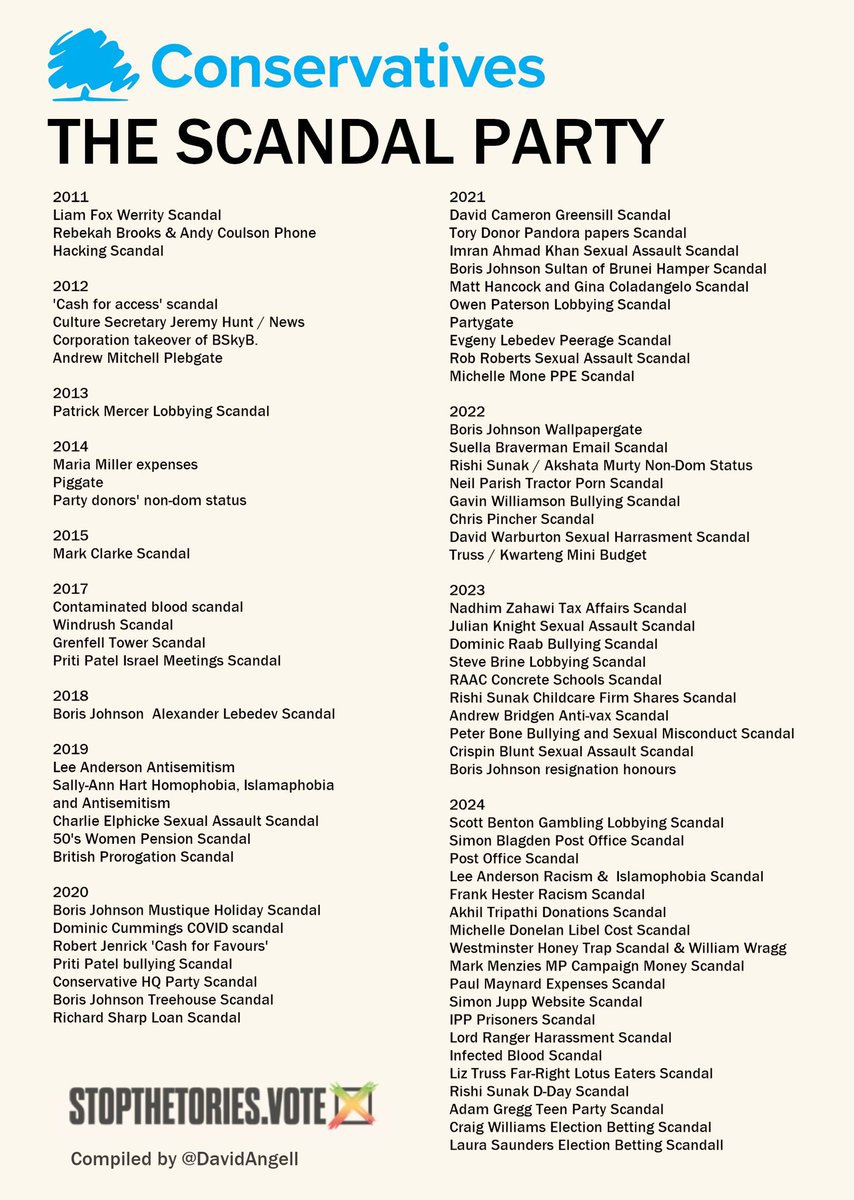 Conservatives

THE SCANDAL PARTY

2011
Liam Fox Werrity Scandal
Rebekah Brooks & Andy Coulson Phone Hacking Scandal

2012
'Cash for access' scandal
Culture Secretary Jeremy Hunt / News Corporation takeover of BSkyB.
Andrew Mitchell Plebgate

2013
Patrick Mercer Lobbying Scandal

2014
Maria Miller expenses
Piggate
Party donors' non-dom status

2015
Mark Clarke Scandal

2017
Contaminated blood scandal
Windrush Scandal
Grenfell Tower Scandal
Priti Patel Israel Meetings Scandal

2018
Boris Johnson Alexander Lebedev Scandal

2019
Lee Anderson Antisemitism
Sally-Ann Hart Homophobia, Islamaphobia and Antisemitism
Charlie Elphicke Sexual Assault Scandal
50's Women Pension Scandal
British Prorogation Scandal

2020
Boris Johnson Mustique Holiday Scandal
Dominic Cummings COVID scandal
Robert Jenrick 'Cash for Favours'
Priti Patel bullying Scandal
Conservative HQ Party Scandal
Boris Johnson Treehouse Scandal
Richard Sharp Loan Scandal

STOPTHETORIES.VOTE

Compiled by @DavidAngell

2021
David Cameron Greensill Scandal
Tory Donor Pandora papers Scandal
Imran Ahmad Khan Sexual Assault Scandal
Boris Johnson Sultan of Brunei Hamper Scandal
Matt Hancock and Gina Coladangelo Scandal
Owen Paterson Lobbying Scandal
Partygate
Evgeny Lebedev Peerage Scandal
Rob Roberts Sexual Assault Scandal
Michelle Mone PPE Scandal

2022
Boris Johnson Wallpapergate
Suella Braverman Email Scandal
Rishi Sunak / Akshata Murty Non-Dom Status
Neil Parish Tractor Porn Scandal
Gavin Williamson Bullying Scandal
Chris Pincher Scandal
David Warburton Sexual Harrasment Scandal
Truss / Kwarteng Mini Budget

2023
Nadhim Zahawi Tax Affairs Scandal
Julian Knight Sexual Assault Scandal
Dominic Raab Bullying Scandal
Steve Brine Lobbying Scandal
RAAC Concrete Schools Scandal
Rishi Sunak Childcare Firm Shares Scandal
Andrew Bridgen Anti-vax Scandal
Peter Bone Bullying and Sexual Misconduct Scandal
Crispin Blunt Sexual Assault Scandal
Boris Johnson resignation honours

2024
Scott Benton Gambling Lobbying Scandal
Simon Blagden Post Office Scandal
Post Office Scandal
Lee Anderson Racism & Islamophobia Scandal
Frank Hester Racism Scandal
Akhil Tripathi Donations Scandal
Michelle Donelan Libel Cost Scandal
Westminster Honey Trap Scandal & William Wragg
Mark Menzies MP Campaign Money Scandal
Paul Maynard Expenses Scandal
Simon Jupp Website Scandal
IPP Prisoners Scandal
Lord Ranger Harassment Scandal
Infected Blood Scandal
Liz Truss Far-Right Lotus Eaters Scandal
Rishi Sunak D-Day Scandal
Adam Gregg Teen Party Scandal
Craig Williams Election Betting Scandal
Laura Saunders Election Betting Scandall